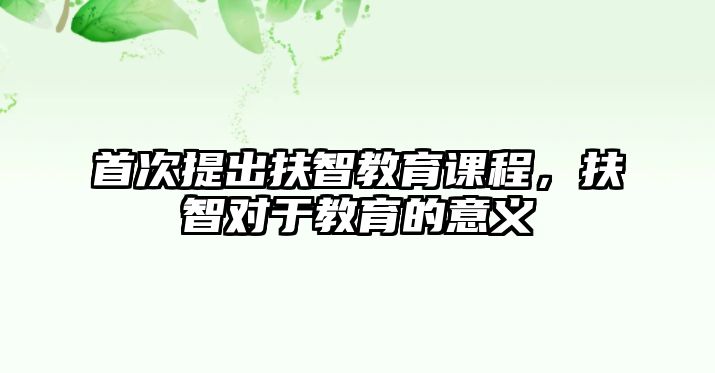 首次提出扶智教育课程，扶智对于教育的意义